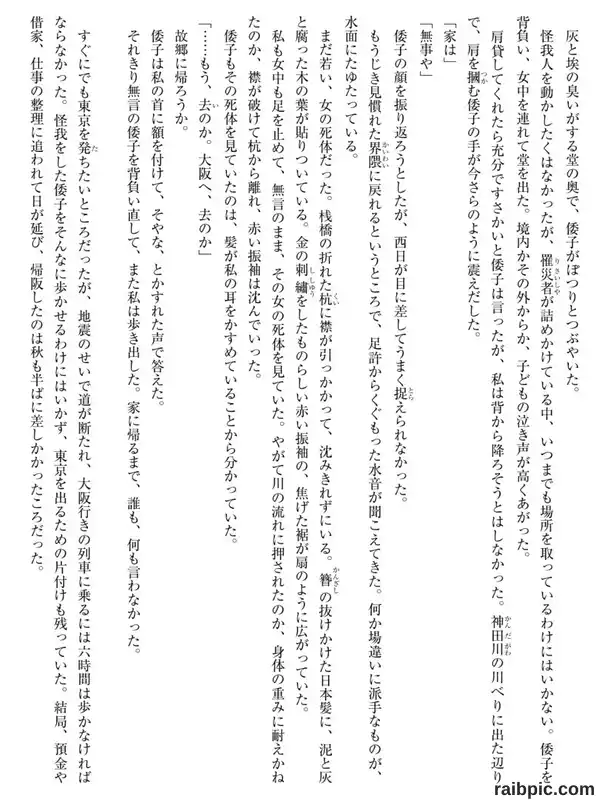 灰と埃の臭いがする堂の奥で、倭子がぽつりとつぶやいた。

怪我人を動かしたくはなかったが、罹災者が詰めかけている中、いつまでも場所を取っているわけにはいかない。倭子を背負い、女中を連れて堂を出た。境内かその外からか、子どもの泣き声が高くあがった。

肩貸してくれたら充分ですさかいと倭子は言ったが、私は背から降ろそうとはしなかった。神田川の川べりに出た辺りで、肩を掴む倭子の手が今さらのように震えだした。

「家は」

「無事や」

倭子の顔を振り返ろうとしたが、西日が目に差してうまく捉えられなかった。

もうじき見慣れた界隈に戻れるというところで、足許からくぐもった水音が聞こえてきた。何か場違いに派手なものが、水面にたゆたっている。

まだ若い、女の死体だった。桟橋の折れた杭に襟が引っかかって、沈みきれずにいる。簪の抜けかけた日本髪に、泥と灰と腐った木の葉が貼りついている。金の刺繍をしたものらしい赤い振袖の、焦げた裾が扇のように広がっていた。

私も女中も足を止めて、無言のまま、その女の死体を見ていた。やがて川の流れに押されたのか、身体の重みに耐えかねたのか、襟が破けて杭から離れ、赤い振袖は沈んでいった。

倭子もその死体を見ていたのは、髪が私の耳をかすめていることから分かっていた。

「……もう、去のか。大阪へ、去のか」

故郷に帰ろうか。

倭子は私の首に額を付けて、そやな、とかすれた声で答えた。

それきり無言の倭子を背負い直して、また私は歩き出した。家に帰るまで、誰も、何も言わなかった。

すぐにでも東京を発ちたいところだったが、地震のせいで道が断たれ、大阪行きの列車に乗るには六時間は歩かなければならなかった。怪我をした倭子をそんなに歩かせるわけにはいかず、東京を出るための片付けも残っていた。結局、預金や借家、仕事の整理に追われて日が延び、帰阪したのは秋も半ばに差しかかったころだった。

raibpic.com